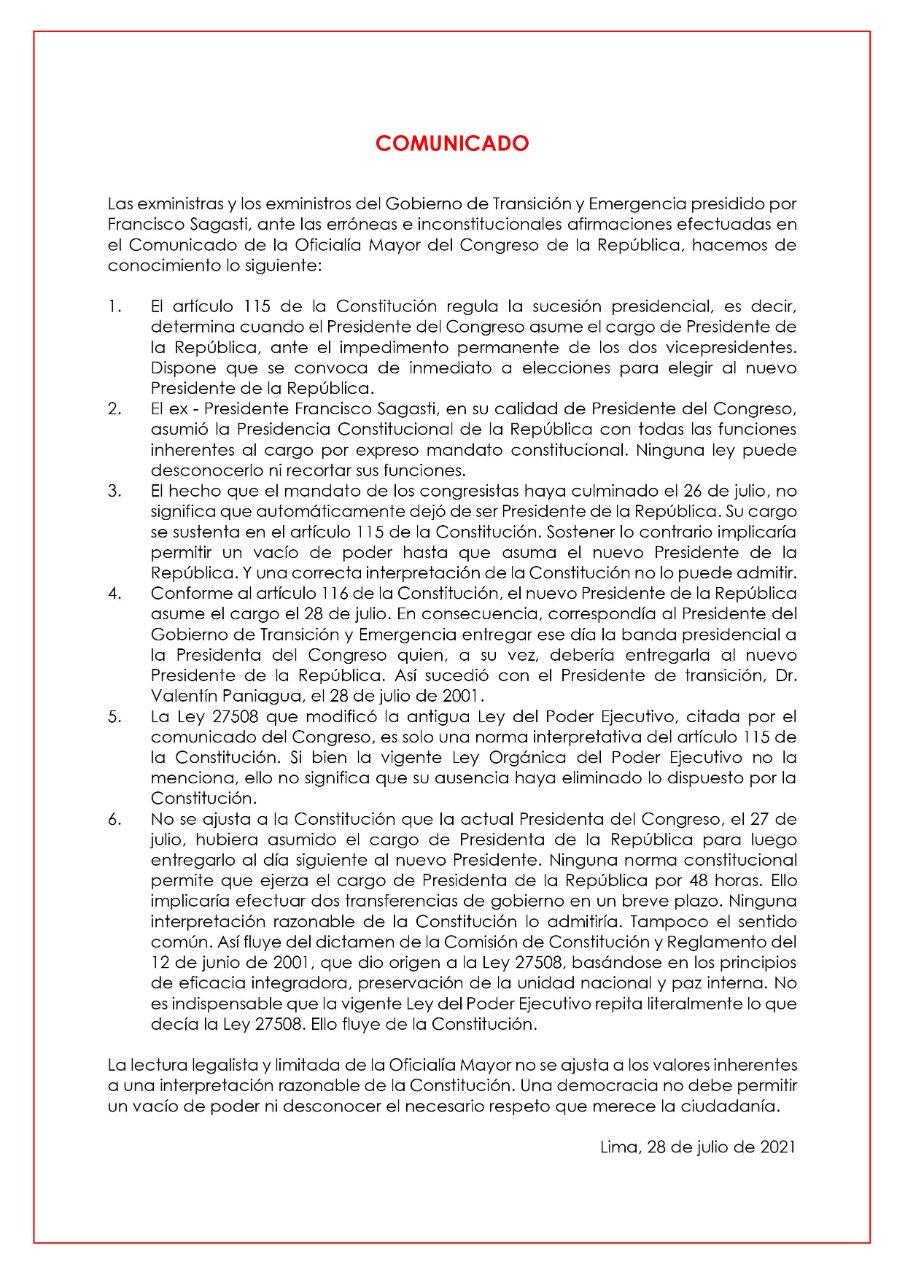 COMUNICADO

Las exministras y los exministros del Gobierno de Transición y Emergencia presidido por Francisco Sagasti, ante las erróneas e inconstitucionales afirmaciones efectuadas en el Comunicado de la Oficialía Mayor del Congreso de la República, hacemos de conocimiento lo siguiente:

1. El artículo 115 de la Constitución regula la sucesión presidencial, es decir, determina cuando el Presidente del Congreso asume el cargo de Presidente de la República, ante el impedimento permanente de los dos vicepresidentes. Dispone que se convoca de inmediato a elecciones para elegir al nuevo Presidente de la República.
2. El ex - Presidente Francisco Sagasti, en su calidad de Presidente del Congreso, asumió la Presidencia Constitucional de la República con todas las funciones inherentes al cargo por expreso mandato constitucional. Ninguna ley puede desconocerlo ni recortar sus funciones.
3. El hecho que el mandato de los congresistas haya culminado el 26 de julio, no significa que automáticamente dejó de ser Presidente de la República. Su cargo se sustenta en el artículo 115 de la Constitución. Sostener lo contrario implicaría permitir un vacío de poder hasta que asuma el nuevo Presidente de la República. Y una correcta interpretación de la Constitución no lo puede admitir.
4. Conforme al artículo 116 de la Constitución, el nuevo Presidente de la República asume el cargo el 28 de julio. En consecuencia, correspondía al Presidente del Gobierno de Transición y Emergencia entregar ese día la banda presidencial a la Presidenta del Congreso quien, a su vez, debería entregarla al nuevo Presidente de la República. Así sucedió con el Presidente de transición, Dr. Valentín Paniagua, el 28 de julio de 2001.
5. La Ley 27508 que modificó la antigua Ley del Poder Ejecutivo, citada por el comunicado del Congreso, es solo una norma interpretativa del artículo 115 de la Constitución. Si bien la vigente Ley Orgánica del Poder Ejecutivo no la menciona, ello no significa que su ausencia haya eliminado lo dispuesto por la Constitución.
6. No se ajusta a la Constitución que la actual Presidenta del Congreso, el 27 de julio, hubiera asumido el cargo de Presidenta de la República para luego entregarlo al día siguiente al nuevo Presidente. Ninguna norma constitucional permite que ejerza el cargo de Presidenta de la República por 48 horas. Ello implicaría efectuar dos transferencias de gobierno en un breve plazo. Ninguna interpretación razonable de la Constitución lo admitiría. Tampoco el sentido común. Así fluye del dictamen de la Comisión de Constitución y Reglamento del 12 de junio de 2001, que dio origen a la Ley 27508, basándose en los principios de eficacia integradora, preservación de la unidad nacional y paz interna. No es indispensable que la vigente Ley del Poder Ejecutivo repita literalmente lo que decía la Ley 27508. Ello fluye de la Constitución.

La lectura legalista y limitada de la Oficialía Mayor no se ajusta a los valores inherentes a una interpretación razonable de la Constitución. Una democracia no debe permitir un vacío de poder ni desconocer el necesario respeto que merece la ciudadanía.

Lima, 28 de julio de 2021